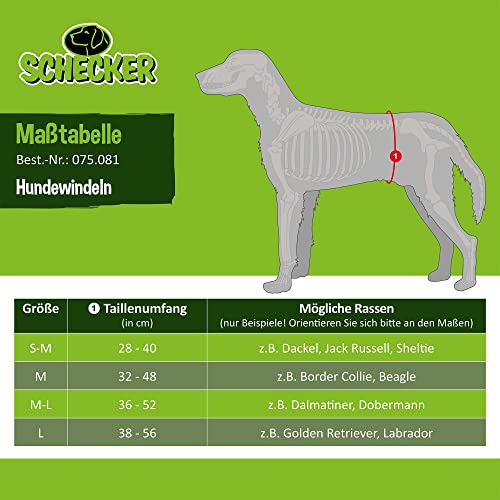 SCHECKER

Maßtabelle
Best.-Nr.: 075.081
Hundewindeln

1

| Größe | 1 Taillenumfang (in cm) | Mögliche Rassen (nur Beispiele! Orientieren Sie sich bitte an den Maßen) |
|---|---|---|
| S-M | 28 - 40 | z.B. Dackel, Jack Russell, Sheltie |
| M | 32 - 48 | z.B. Border Collie, Beagle |
| M-L | 36 - 52 | z.B. Dalmatiner, Dobermann |
| L | 38 - 56 | z.B. Golden Retriever, Labrador |